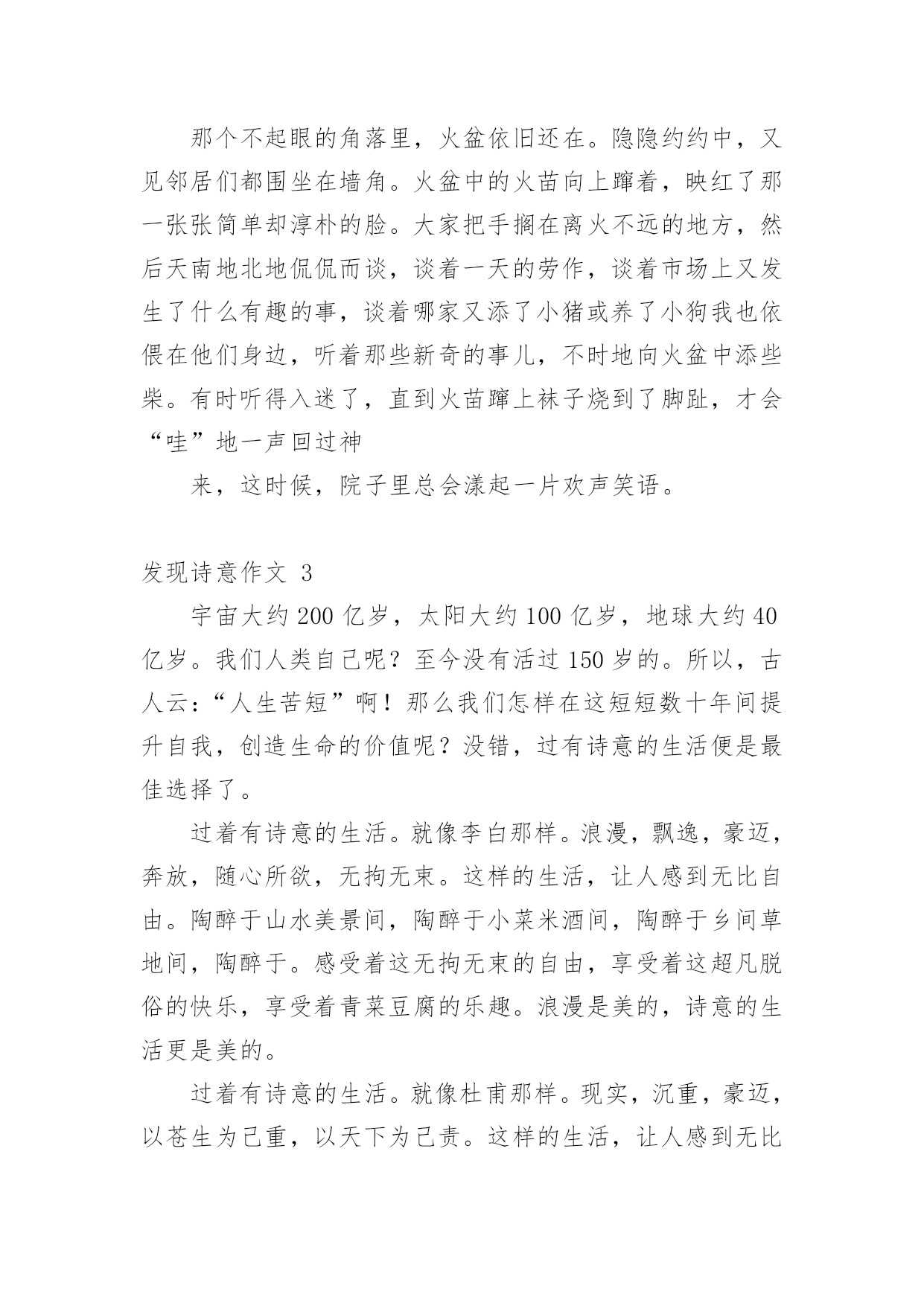 那个不起眼的角落里，火盆依旧还在。隐隐约约中，又见邻居们都围坐在墙角。火盆中的火苗向上蹿着，映红了那一张张简单却淳朴的脸。大家把手搁在离火不远的地方，然后天南地北地侃侃而谈，谈着一天的劳作，谈着市场上又发生了什么有趣的事，谈着哪家又添了小猪或养了小狗我也依偎在他们身边，听着那些新奇的事儿，不时地向火盆中添些柴。有时听得入迷了，直到火苗蹿上袜子烧到了脚趾，才会“哇”地一声回过神

来，这时候，院子里总会漾起一片欢声笑语。

发现诗意作文 3

宇宙大约 200 亿岁，太阳大约 100 亿岁，地球大约 40 亿岁。我们人类自己呢？至今没有活过 150 岁的。所以，古人云：“人生苦短”啊！那么我们怎样在这短短数十年间提升自我，创造生命的价值呢？没错，过有诗意的生活便是最佳选择了。

过着有诗意的生活。就像李白那样。浪漫，飘逸，豪迈，奔放，随心所欲，无拘无束。这样的生活，让人感到无比自由。陶醉于山水美景间，陶醉于小菜米酒间，陶醉于乡间草地间，陶醉于。感受着这无拘无束的自由，享受着这超凡脱俗的快乐，享受着青菜豆腐的乐趣。浪漫是美的，诗意的生活更是美的。

过着有诗意的生活。就像杜甫那样。现实，沉重，豪迈，以苍生为己重，以天下为己责。这样的生活，让人感到无比